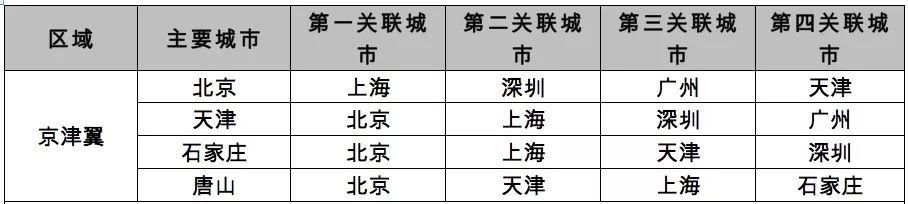 | 区域 | 主要城市 | 第一关联城市 | 第二关联城市 | 第三关联城市 | 第四关联城市 |
|---|---|---|---|---|---|
| 京津翼 | 北京 | 上海 | 深圳 | 广州 | 天津 |
| | 天津 | 北京 | 上海 | 深圳 | 广州 |
| | 石家庄 | 北京 | 上海 | 天津 | 深圳 |
| | 唐山 | 北京 | 天津 | 上海 | 石家庄 |